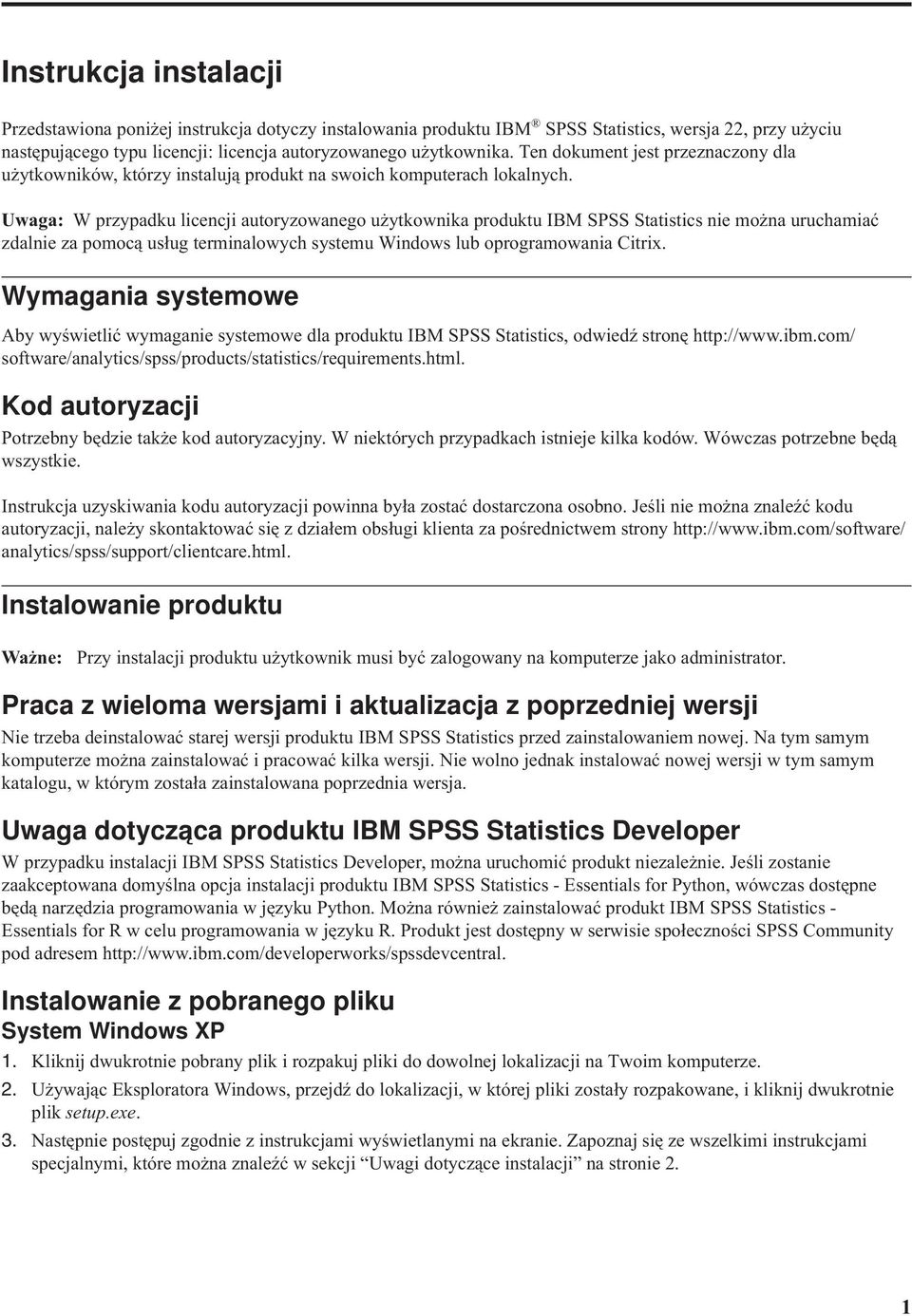 Instrukcja instalacji

Przedstawiona poniżej instrukcja dotyczy instalowania produktu IBM® SPSS Statistics, wersja 22, przy użyciu następującego typu licencji: licencja autoryzowanego użytkownika. Ten dokument jest przeznaczony dla użytkowników, którzy instalują produkt na swoich komputerach lokalnych.

Uwaga: W przypadku licencji autoryzowanego użytkownika produktu IBM SPSS Statistics nie można uruchamiać zdalnie za pomocą usług terminalowych systemu Windows lub oprogramowania Citrix.

Wymagania systemowe

Aby wyświetlić wymaganie systemowe dla produktu IBM SPSS Statistics, odwiedź stronę http://www.ibm.com/software/analytics/spss/products/statistics/requirements.html.

Kod autoryzacji

Potrzebny będzie także kod autoryzacyjny. W niektórych przypadkach istnieje kilka kodów. Wówczas potrzebne będą wszystkie.

Instrukcja uzyskiwania kodu autoryzacji powinna była zostać dostarczona osobno. Jeśli nie można znaleźć kodu autoryzacji, należy skontaktować się z działem obsługi klienta za pośrednictwem strony http://www.ibm.com/software/analytics/spss/support/clientcare.html.

Instalowanie produktu

Ważne: Przy instalacji produktu użytkownik musi być zalogowany na komputerze jako administrator.

Praca z wieloma wersjami i aktualizacja z poprzedniej wersji

Nie trzeba deinstalować starej wersji produktu IBM SPSS Statistics przed zainstalowaniem nowej. Na tym samym komputerze można zainstalować i pracować kilka wersji. Nie wolno jednak instalować nowej wersji w tym samym katalogu, w którym została zainstalowana poprzednia wersja.

Uwaga dotycząca produktu IBM SPSS Statistics Developer

W przypadku instalacji IBM SPSS Statistics Developer, można uruchomić produkt niezależnie. Jeśli zostanie zaakceptowana domyślna opcja instalacji produktu IBM SPSS Statistics - Essentials for Python, wówczas dostępne będą narzędzia programowania w języku Python. Można również zainstalować produkt IBM SPSS Statistics - Essentials for R w celu programowania w języku R. Produkt jest dostępny w serwisie społeczności SPSS Community pod adresem http://www.ibm.com/developerworks/spssdevcentral.

Instalowanie z pobranego pliku

System Windows XP

1. Kliknij dwukrotnie pobrany plik i rozpakuj pliki do dowolnej lokalizacji na Twoim komputerze.
2. Używając Eksploratora Windows, przejdź do lokalizacji, w której pliki zostały rozpakowane, i kliknij dwukrotnie plik setup.exe.
3. Następnie postępuj zgodnie z instrukcjami wyświetlanymi na ekranie. Zapoznaj się ze wszelkimi instrukcjami specjalnymi, które można znaleźć w sekcji “Uwagi dotyczące instalacji” na stronie 2.

1